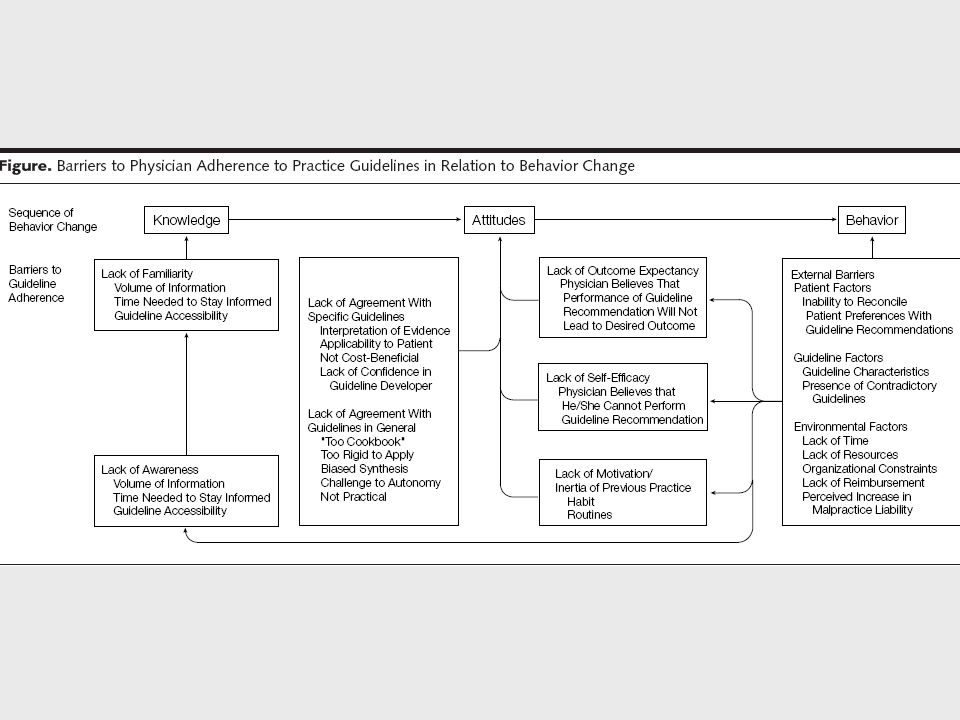 Figure. Barriers to Physician Adherence to Practice Guidelines in Relation to Behavior Change

Sequence of Behavior Change

Knowledge

Attitudes

Behavior

Barriers to Guideline Adherence

Lack of Familiarity
Volume of Information
Time Needed to Stay Informed
Guideline Accessibility

Lack of Awareness
Volume of Information
Time Needed to Stay Informed
Guideline Accessibility

Lack of Agreement With Specific Guidelines
Interpretation of Evidence
Applicability to Patient
Not Cost-Beneficial
Lack of Confidence in Guideline Developer

Lack of Agreement With Guidelines in General
"Too Cookbook"
Too Rigid to Apply
Biased Synthesis
Challenge to Autonomy
Not Practical

Lack of Outcome Expectancy
Physician Believes That Performance of Guideline Recommendation Will Not Lead to Desired Outcome

Lack of Self-Efficacy
Physician Believes that He/She Cannot Perform Guideline Recommendation

Lack of Motivation/ Inertia of Previous Practice
Habit
Routines

External Barriers
Patient Factors
Inability to Reconcile Patient Preferences With Guideline Recommendations

Guideline Factors
Guideline Characteristics
Presence of Contradictory Guidelines

Environmental Factors
Lack of Time
Lack of Resources
Organizational Constraints
Lack of Reimbursement
Perceived Increase in Malpractice Liability